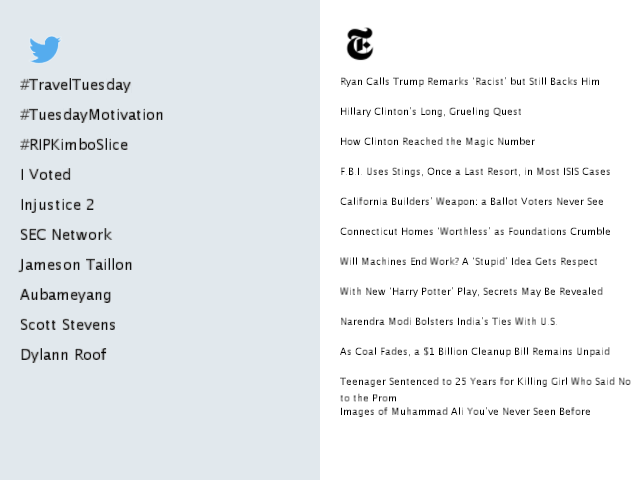 #TravelTuesday
#TuesdayMotivation
#RIPKimboSlice
I Voted
Injustice 2
SEC Network
Jameson Taillon
Aubameyang
Scott Stevens
Dylann Roof

Ryan Calls Trump Remarks 'Racist' but Still Backs Him
Hillary Clinton's Long, Grueling Quest
How Clinton Reached the Magic Number
F.B.I. Uses Stings, Once a Last Resort, in Most ISIS Cases
California Builders' Weapon: a Ballot Voters Never See
Connecticut Homes 'Worthless' as Foundations Crumble
Will Machines End Work? A 'Stupid' Idea Gets Respect
With New 'Harry Potter' Play, Secrets May Be Revealed
Narendra Modi Bolsters India's Ties With U.S.
As Coal Fades, a $1 Billion Cleanup Bill Remains Unpaid
Teenager Sentenced to 25 Years for Killing Girl Who Said No to the Prom
Images of Muhammad Ali You've Never Seen Before